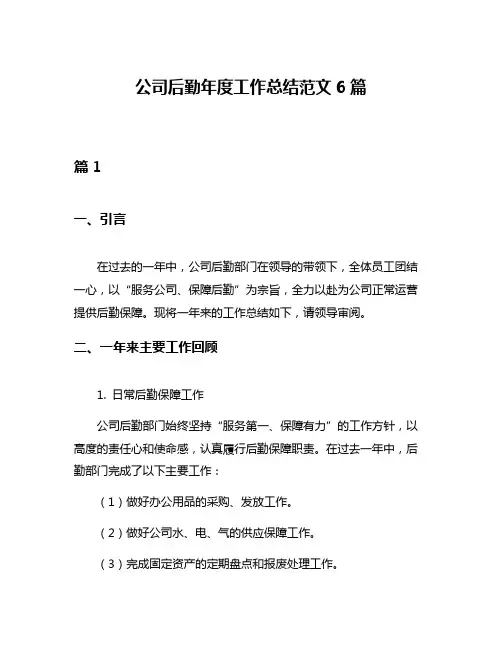 公司后勤年度工作总结范文 6 篇

篇 1

一、引言

在过去的一年中，公司后勤部门在领导的带领下，全体员工团结一心，以“服务公司、保障后勤”为宗旨，全力以赴为公司正常运营提供后勤保障。现将一年来的工作总结如下，请领导审阅。

二、一年来主要工作回顾

1. 日常后勤保障工作

公司后勤部门始终坚持“服务第一、保障有力”的工作方针，以高度的责任心和使命感，认真履行后勤保障职责。在过去一年中，后勤部门完成了以下主要工作：

（1）做好办公用品的采购、发放工作。

（2）做好公司水、电、气的供应保障工作。

（3）完成固定资产的定期盘点和报废处理工作。